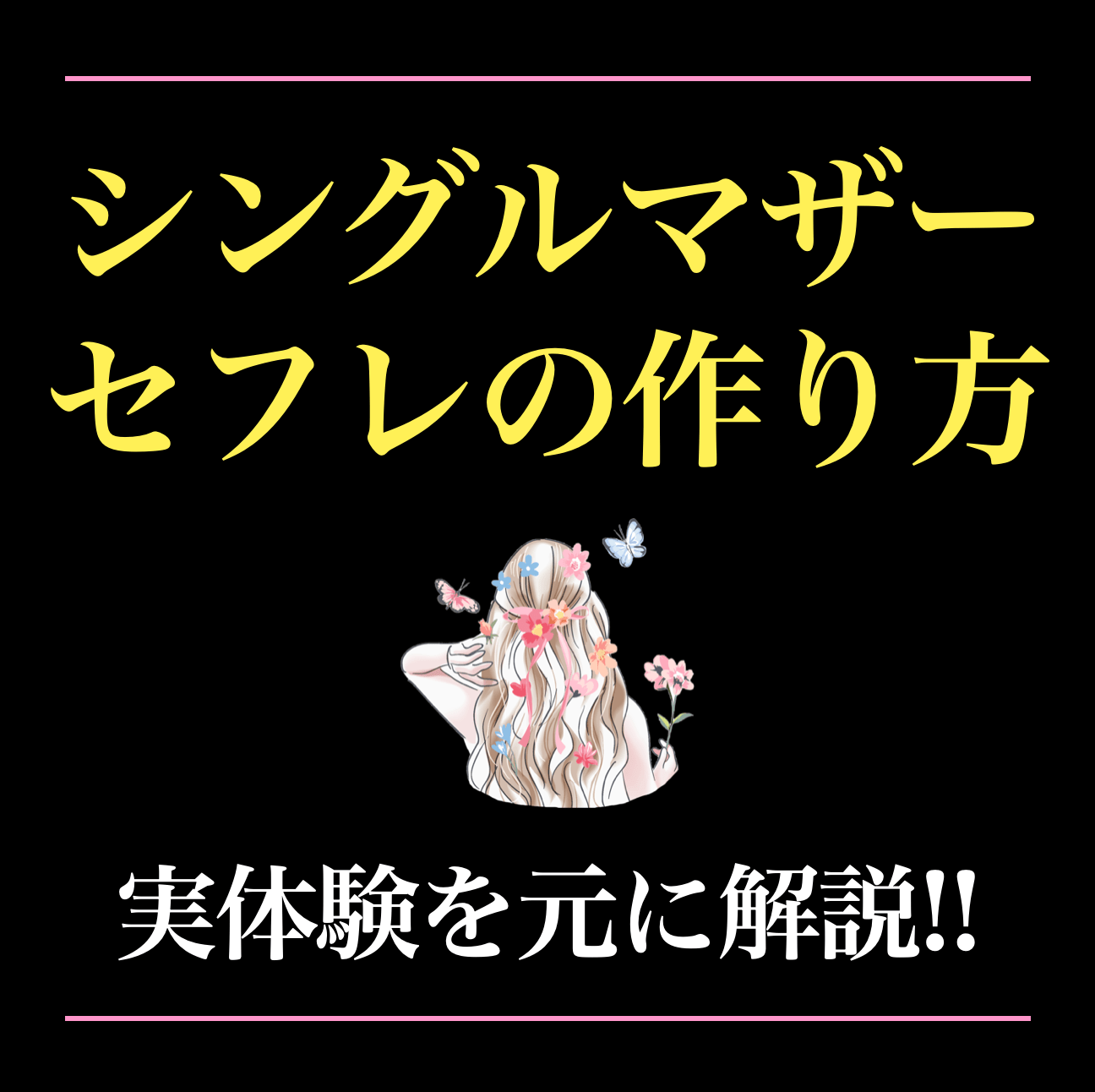 シングルマザー
セフレの作り方

実体験を元に解説!!